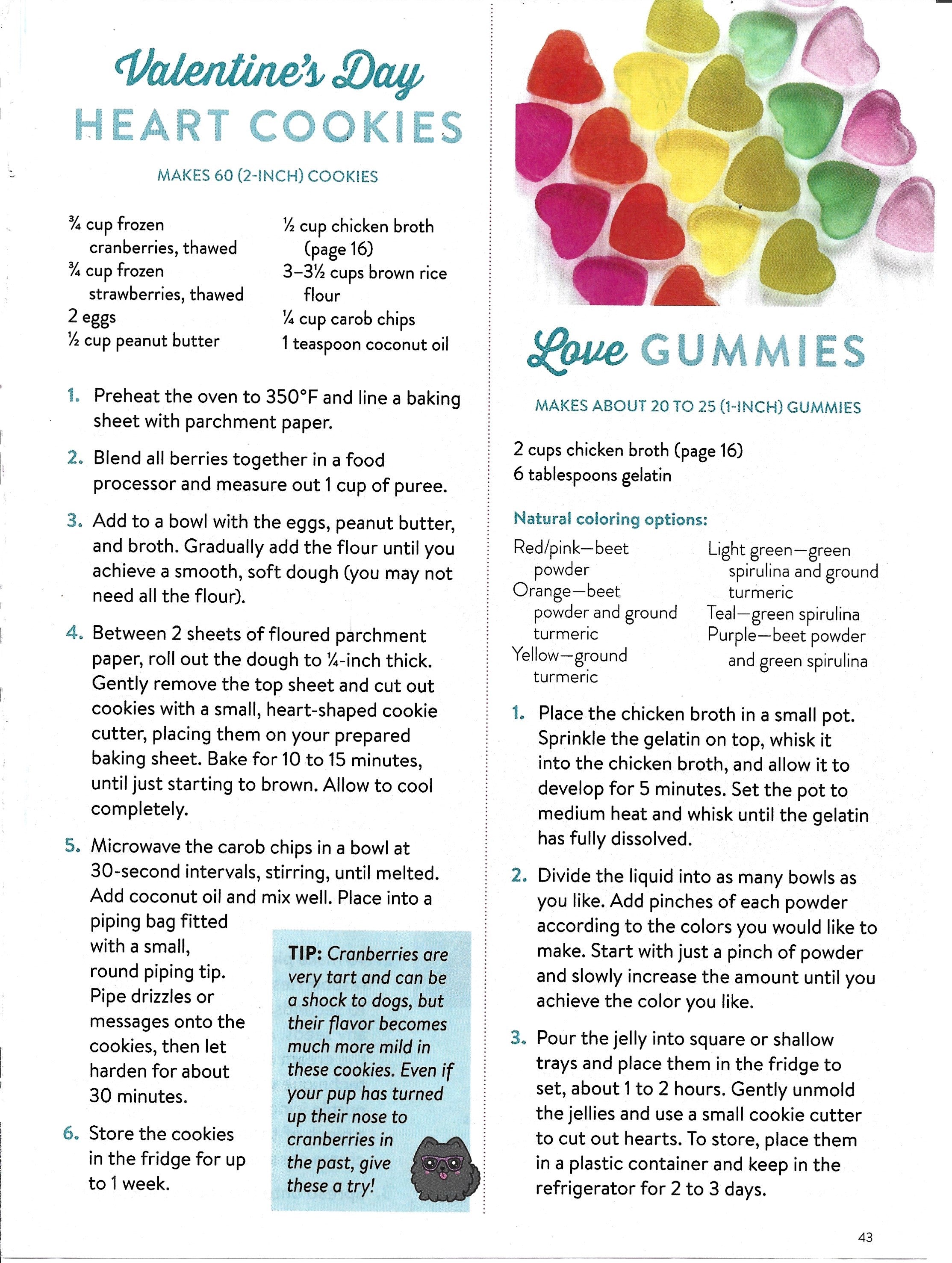 Valentine's Day
HEART COOKIES

MAKES 60 (2-INCH) COOKIES

¾ cup frozen cranberries, thawed
¾ cup frozen strawberries, thawed
2 eggs
½ cup peanut butter
½ cup chicken broth (page 16)
3–3½ cups brown rice flour
¼ cup carob chips
1 teaspoon coconut oil

1. Preheat the oven to 350°F and line a baking sheet with parchment paper.

2. Blend all berries together in a food processor and measure out 1 cup of puree.

3. Add to a bowl with the eggs, peanut butter, and broth. Gradually add the flour until you achieve a smooth, soft dough (you may not need all the flour).

4. Between 2 sheets of floured parchment paper, roll out the dough to ¼-inch thick. Gently remove the top sheet and cut out cookies with a small, heart-shaped cookie cutter, placing them on your prepared baking sheet. Bake for 10 to 15 minutes, until just starting to brown. Allow to cool completely.

5. Microwave the carob chips in a bowl at 30-second intervals, stirring, until melted. Add coconut oil and mix well. Place into a piping bag fitted with a small, round piping tip. Pipe drizzles or messages onto the cookies, then let harden for about 30 minutes.

6. Store the cookies in the fridge for up to 1 week.

TIP: Cranberries are very tart and can be a shock to dogs, but their flavor becomes much more mild in these cookies. Even if your pup has turned up their nose to cranberries in the past, give these a try!

Love GUMMIES

MAKES ABOUT 20 TO 25 (1-INCH) GUMMIES

2 cups chicken broth (page 16)
6 tablespoons gelatin

Natural coloring options:
Red/pink—beet powder
Orange—beet powder and ground turmeric
Yellow—ground turmeric
Light green—green spirulina and ground turmeric
Teal—green spirulina
Purple—beet powder and green spirulina

1. Place the chicken broth in a small pot. Sprinkle the gelatin on top, whisk it into the chicken broth, and allow it to develop for 5 minutes. Set the pot to medium heat and whisk until the gelatin has fully dissolved.

2. Divide the liquid into as many bowls as you like. Add pinches of each powder according to the colors you would like to make. Start with just a pinch of powder and slowly increase the amount until you achieve the color you like.

3. Pour the jelly into square or shallow trays and place them in the fridge to set, about 1 to 2 hours. Gently unmold the jellies and use a small cookie cutter to cut out hearts. To store, place them in a plastic container and keep in the refrigerator for 2 to 3 days.

43